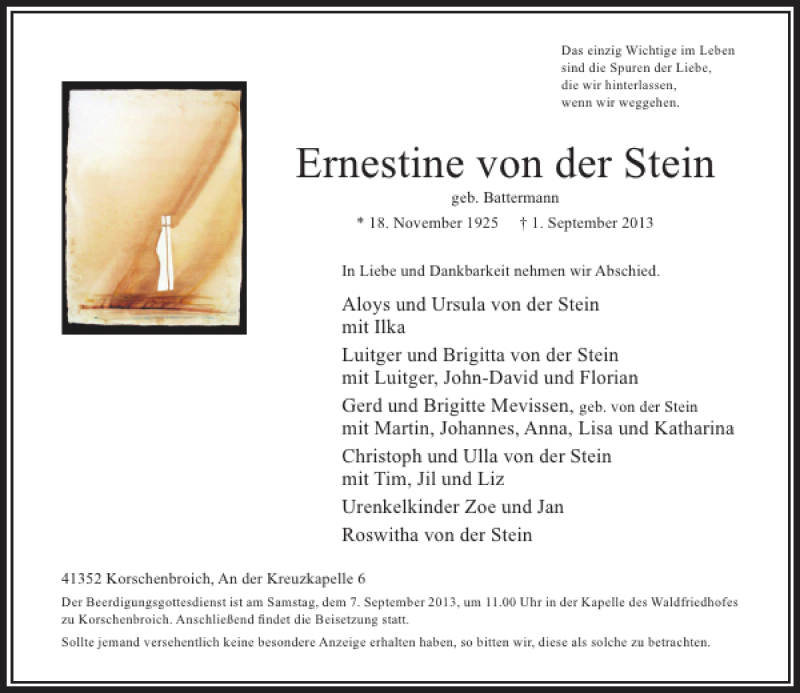 Das einzig Wichtige im Leben
sind die Spuren der Liebe,
die wir hinterlassen,
wenn wir weggehen.

Ernestine von der Stein

geb. Battermann

* 18. November 1925 † 1. September 2013

In Liebe und Dankbarkeit nehmen wir Abschied.

Aloys und Ursula von der Stein
mit Ilka

Luitger und Brigitta von der Stein
mit Luitger, John-David und Florian

Gerd und Brigitte Mevissen, geb. von der Stein
mit Martin, Johannes, Anna, Lisa und Katharina

Christoph und Ulla von der Stein
mit Tim, Jil und Liz

Urenkelkinder Zoe und Jan

Roswitha von der Stein

41352 Korschenbroich, An der Kreuzkapelle 6

Der Beerdigungsgottesdienst ist am Samstag, dem 7. September 2013, um 11.00 Uhr in der Kapelle des Waldfriedhofes zu Korschenbroich. Anschließend findet die Beisetzung statt.

Sollte jemand versehentlich keine besondere Anzeige erhalten haben, so bitten wir, diese als solche zu betrachten.